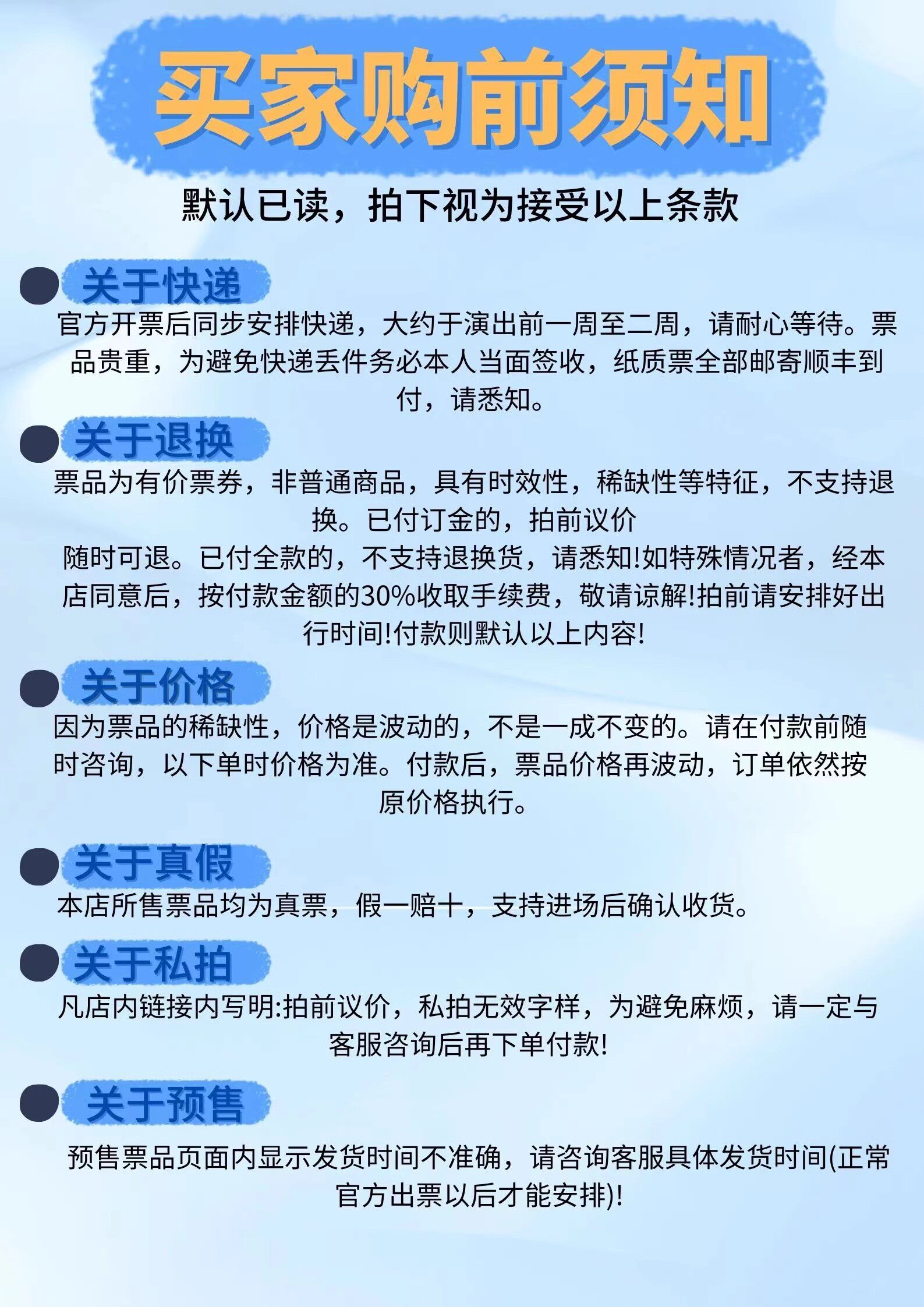 买家购前须知

默认已读，拍下视为接受以上条款

关于快递

官方开票后同步安排快递，大约于演出前一周至二周，请耐心等待。票品贵重，为避免快递丢件务必本人当面签收，纸质票全部邮寄顺丰到付，请悉知。

关于退换

票品为有价票券，非普通商品，具有时效性，稀缺性等特征，不支持退换。已付订金的，拍前议价

随时可退。已付全款的，不支持退换货，请悉知!如特殊情况者，经本店同意后，按付款金额的30%收取手续费，敬请谅解!拍前请安排好出行时间!付款则默认以上内容!

关于价格

因为票品的稀缺性，价格是波动的，不是一成不变的。请在付款前随时咨询，以下单时价格为准。付款后，票品价格再波动，订单依然按原价格执行。

关于真假

本店所售票品均为真票，假一赔十，支持进场后确认收货。

关于私拍

凡店内链接内写明:拍前议价，私拍无效字样，为避免麻烦，请一定与客服咨询后再下单付款!

关于预售

预售票品页面内显示发货时间不准确，请咨询客服具体发货时间(正常官方出票以后才能安排)!